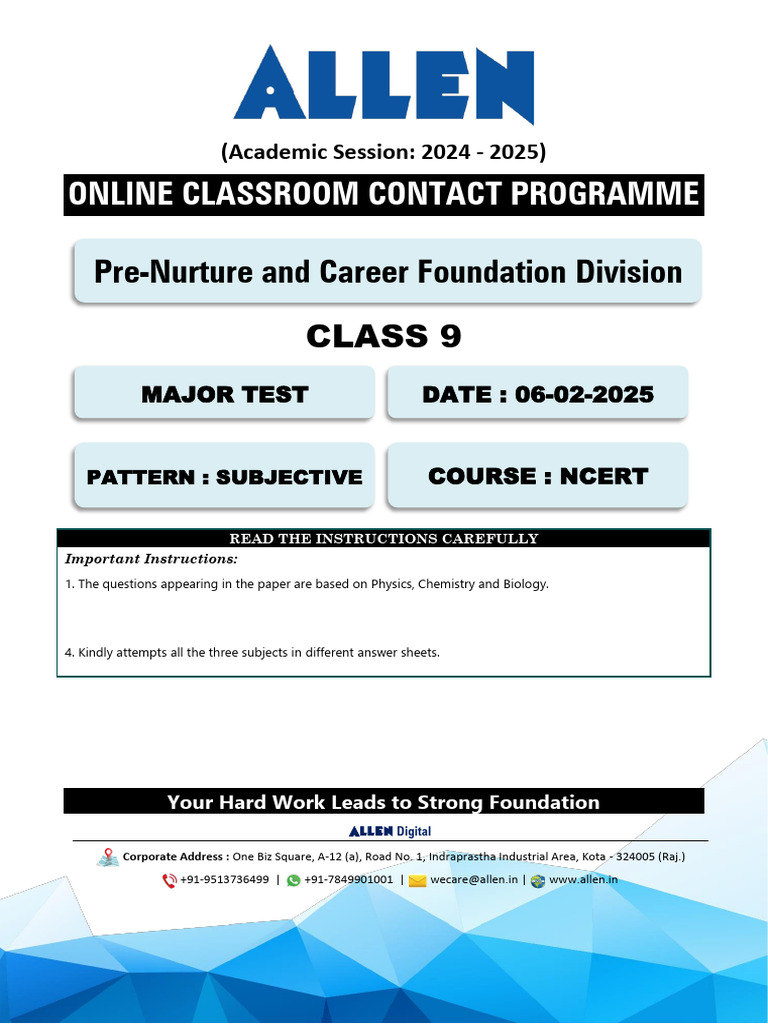 ALLEN

(Academic Session: 2024 - 2025)

ONLINE CLASSROOM CONTACT PROGRAMME

Pre-Nurture and Career Foundation Division

CLASS 9

MAJOR TEST

DATE : 06-02-2025

PATTERN : SUBJECTIVE

COURSE : NCERT

READ THE INSTRUCTIONS CAREFULLY

Important Instructions:

1. The questions appearing in the paper are based on Physics, Chemistry and Biology.

4. Kindly attempts all the three subjects in different answer sheets.

Your Hard Work Leads to Strong Foundation

ALLEN Digital

Corporate Address : One Biz Square, A-12 (a), Road No. 1, Indraprastha Industrial Area, Kota - 324005 (Raj.)

+91-9513736499 | +91-7849901001 | wecare@allen.in | www.allen.in